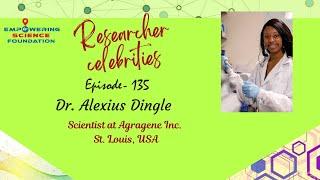 EMPOWERING SCIENCE FOUNDATION

Researcher celebrities

Episode- 135

Dr. Alexius Dingle

Scientist at Agragene Inc.
St. Louis, USA